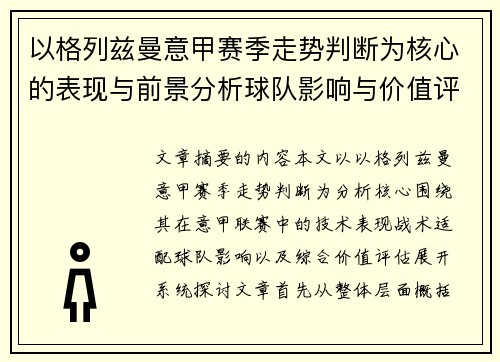 以格列兹曼意甲赛季走势判断为核心的表现与前景分析球队影响与价值评

文章摘要的内容本文以以格列兹曼意甲赛季走势判断为分析核心围绕其在意甲联赛中的技术表现战术适配球队影响以及综合价值评估展开系统探讨文章首先从整体层面概括